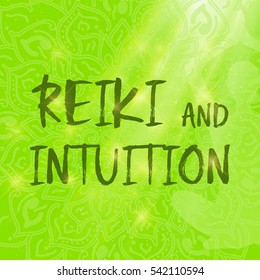 REIKI AND INTUITION

shutterstock.com · 542110594